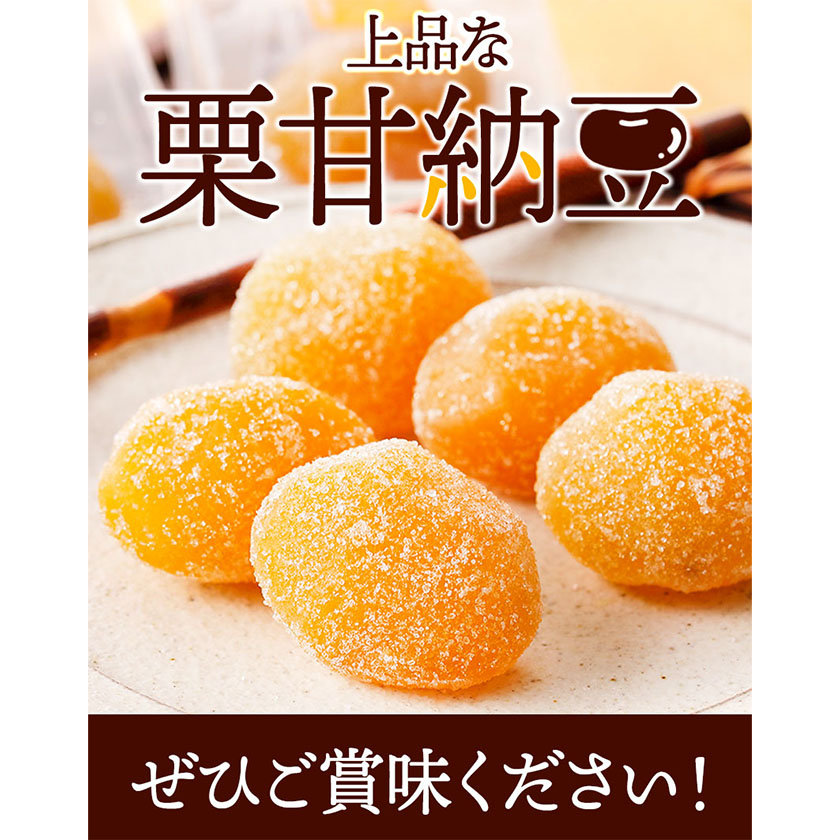 上品な

栗甘納豆

ぜひご賞味ください！